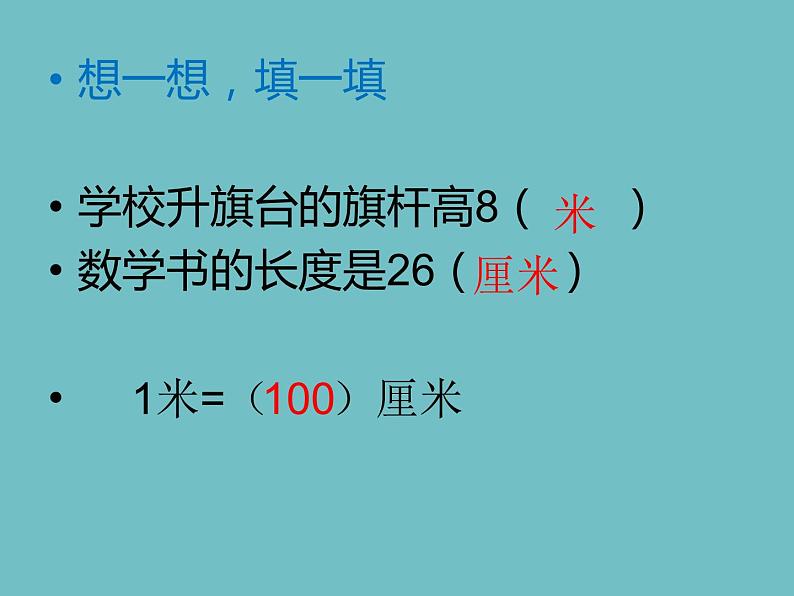 • 想一想，填一填

• 学校升旗台的旗杆高8（ 米 ）
• 数学书的长度是26（厘米）

• 1米=（100）厘米